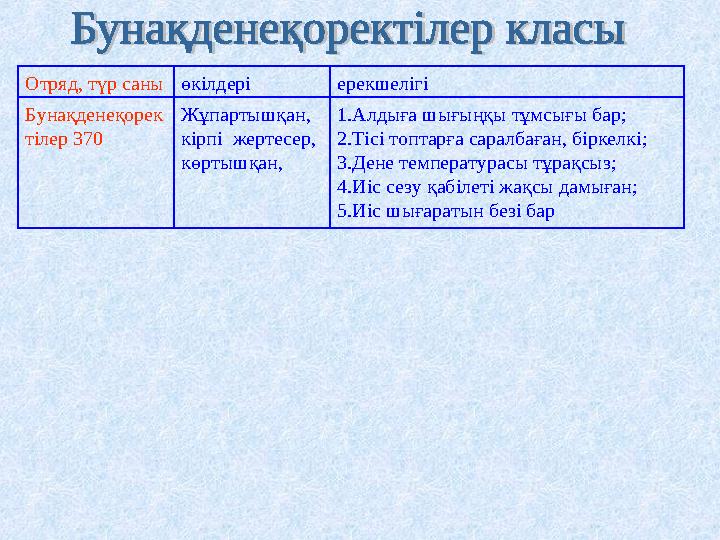 Бунақденеқоректілер класы

| Отряд, түр саны | өкілдері | ерекшелігі |
|---|---|---|
| Бунақденеқоректілер 370 | Жұпартышқан, кірпі жертесер, көртышқан, | 1.Алдыға шығыңқы тұмсығы бар; 2.Тісі топтарға саралбаған, біркелкі; 3.Дене температурасы тұрақсыз; 4.Иіс сезу қабілеті жақсы дамыған; 5.Иіс шығаратын безі бар |